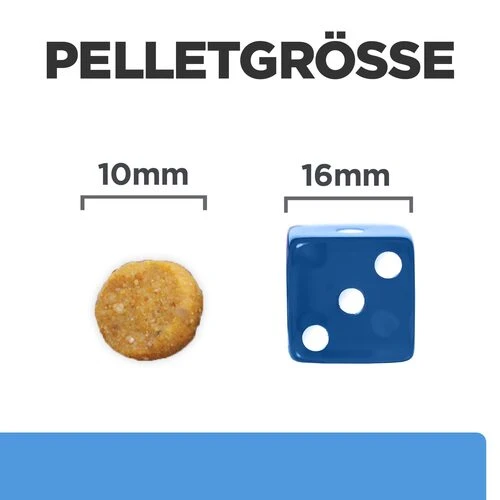 PELLETGRÖSSE

10mm

16mm